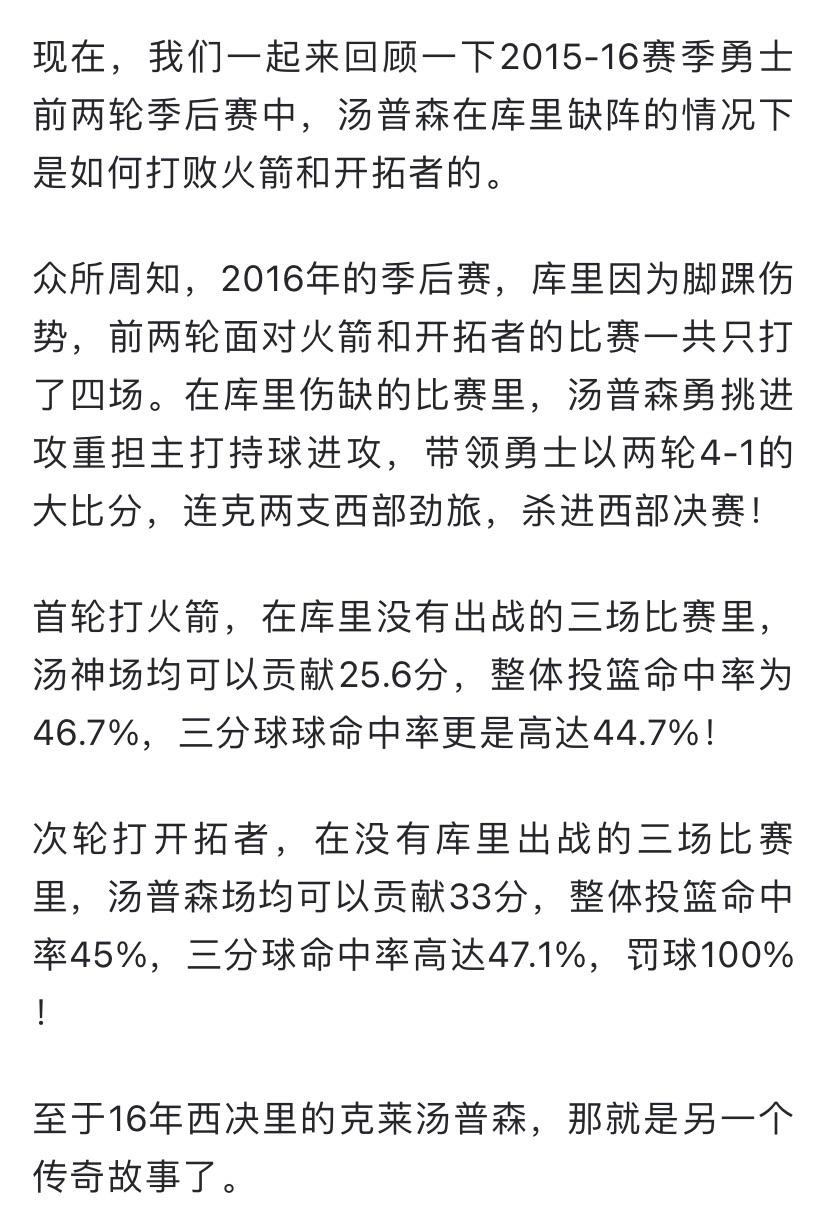 现在，我们一起来回顾一下2015-16赛季勇士前两轮季后赛中，汤普森在库里缺阵的情况下是如何打败火箭和开拓者的。

众所周知，2016年的季后赛，库里因为脚踝伤势，前两轮面对火箭和开拓者的比赛一共只打了四场。在库里伤缺的比赛里，汤普森勇挑进攻重担主打持球进攻，带领勇士以两轮4-1的大比分，连克两支西部劲旅，杀进西部决赛！

首轮打火箭，在库里没有出战的三场比赛里，汤神场均可以贡献25.6分，整体投篮命中率为46.7%，三分球球命中率更是高达44.7%！

次轮打开拓者，在没有库里出战的三场比赛里，汤普森场均可以贡献33分，整体投篮命中率45%，三分球命中率高达47.1%，罚球100%！

至于16年西决里的克莱汤普森，那就是另一个传奇故事了。